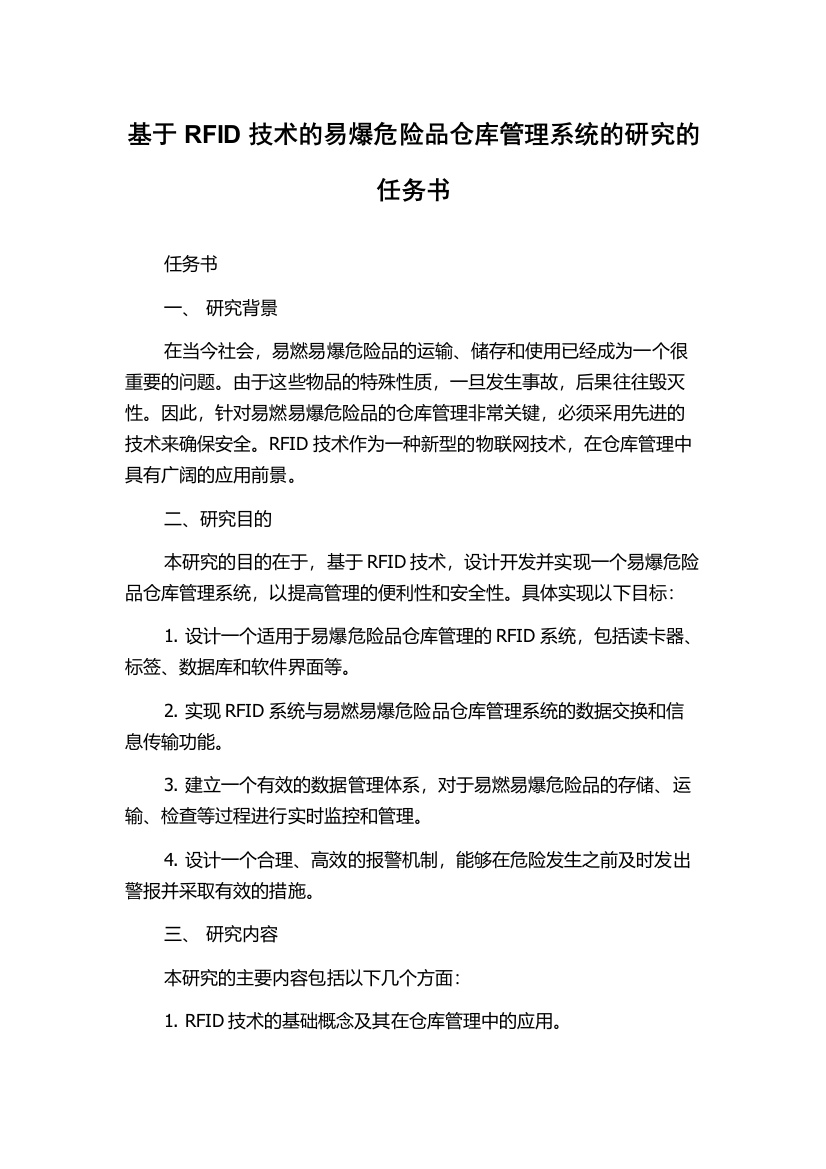 基于 RFID 技术的易爆危险品仓库管理系统的研究的任务书

任务书

一、 研究背景

在当今社会，易燃易爆危险品的运输、储存和使用已经成为一个很重要的问题。由于这些物品的特殊性质，一旦发生事故，后果往往毁灭性。因此，针对易燃易爆危险品的仓库管理非常关键，必须采用先进的技术来确保安全。RFID 技术作为一种新型的物联网技术，在仓库管理中具有广阔的应用前景。

二、研究目的

本研究的目的在于，基于 RFID 技术，设计开发并实现一个易爆危险品仓库管理系统，以提高管理的便利性和安全性。具体实现以下目标：

1. 设计一个适用于易爆危险品仓库管理的 RFID 系统，包括读卡器、标签、数据库和软件界面等。

2. 实现 RFID 系统与易燃易爆危险品仓库管理系统的数据交换和信息传输功能。

3. 建立一个有效的数据管理体系，对于易燃易爆危险品的存储、运输、检查等过程进行实时监控和管理。

4. 设计一个合理、高效的报警机制，能够在危险发生之前及时发出警报并采取有效的措施。

三、 研究内容

本研究的主要内容包括以下几个方面：

1. RFID 技术的基础概念及其在仓库管理中的应用。